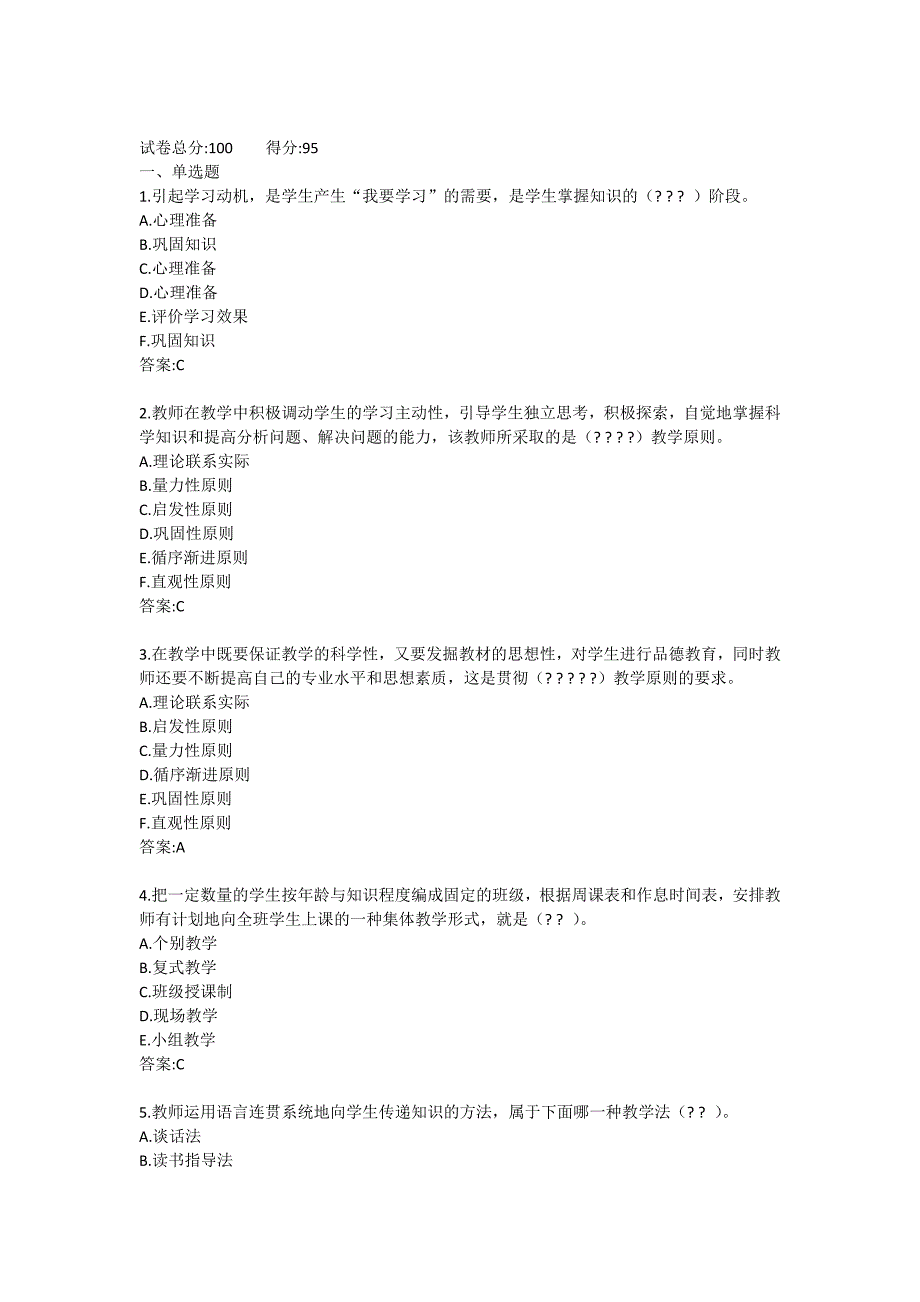 试卷总分:100　　得分:95
一、单选题
1.引起学习动机，是学生产生“我要学习”的需要，是学生掌握知识的（??? ）阶段。
A.心理准备
B.巩固知识
C.心理准备
D.心理准备
E.评价学习效果
F.巩固知识
答案:C

2.教师在教学中积极调动学生的学习主动性，引导学生独立思考，积极探索，自觉地掌握科学知识和提高分析问题、解决问题的能力，该教师所采取的是（????）教学原则。
A.理论联系实际
B.量力性原则
C.启发性原则
D.巩固性原则
E.循序渐进原则
F.直观性原则
答案:C

3.在教学中既要保证教学的科学性，又要发掘教材的思想性，对学生进行品德教育，同时教师还要不断提高自己的专业水平和思想素质，这是贯彻（?????）教学原则的要求。
A.理论联系实际
B.启发性原则
C.量力性原则
D.循序渐进原则
E.巩固性原则
F.直观性原则
答案:A

4.把一定数量的学生按年龄与知识程度编成固定的班级，根据周课表和作息时间表，安排教师有计划地向全班学生上课的一种集体教学形式，就是（?? ）。
A.个别教学
B.复式教学
C.班级授课制
D.现场教学
E.小组教学
答案:C

5.教师运用语言连贯系统地向学生传递知识的方法，属于下面哪一种教学法（?? ）。
A.谈话法
B.读书指导法